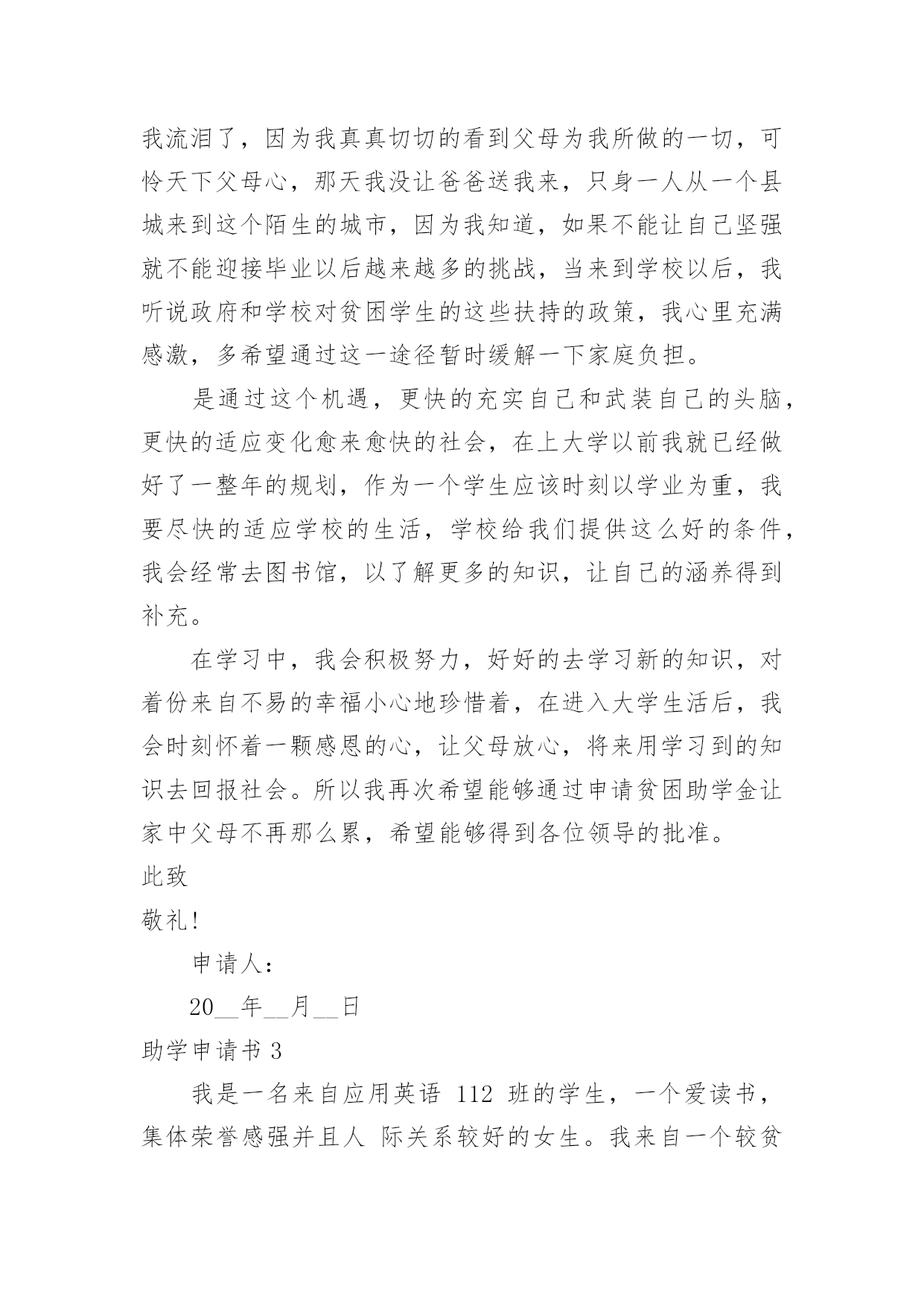 我流泪了，因为我真真切切的看到父母为我所做的一切，可怜天下父母心，那天我没让爸爸送我来，只身一人从一个县城来到这个陌生的城市，因为我知道，如果不能让自己坚强就不能迎接毕业以后越来越多的挑战，当来到学校以后，我听说政府和学校对贫困学生的这些扶持的政策，我心里充满感激，多希望通过这一途径暂时缓解一下家庭负担。

是通过这个机遇，更快的充实自己和武装自己的头脑，更快的适应变化愈来愈快的社会，在上大学以前我就已经做好了一整年的规划，作为一个学生应该时刻以学业为重，我要尽快的适应学校的生活，学校给我们提供这么好的条件，我会经常去图书馆，以了解更多的知识，让自己的涵养得到补充。

在学习中，我会积极努力，好好的去学习新的知识，对着份来自不易的幸福小心地珍惜着，在进入大学生活后，我会时刻怀着一颗感恩的心，让父母放心，将来用学习到的知识去回报社会。所以我再次希望能够通过申请贫困助学金让家中父母不再那么累，希望能够得到各位领导的批准。

此致

敬礼!

申请人：

20__年__月__日

助学申请书 3

我是一名来自应用英语 112 班的学生，一个爱读书，集体荣誉感强并且人 际关系较好的女生。我来自一个较贫